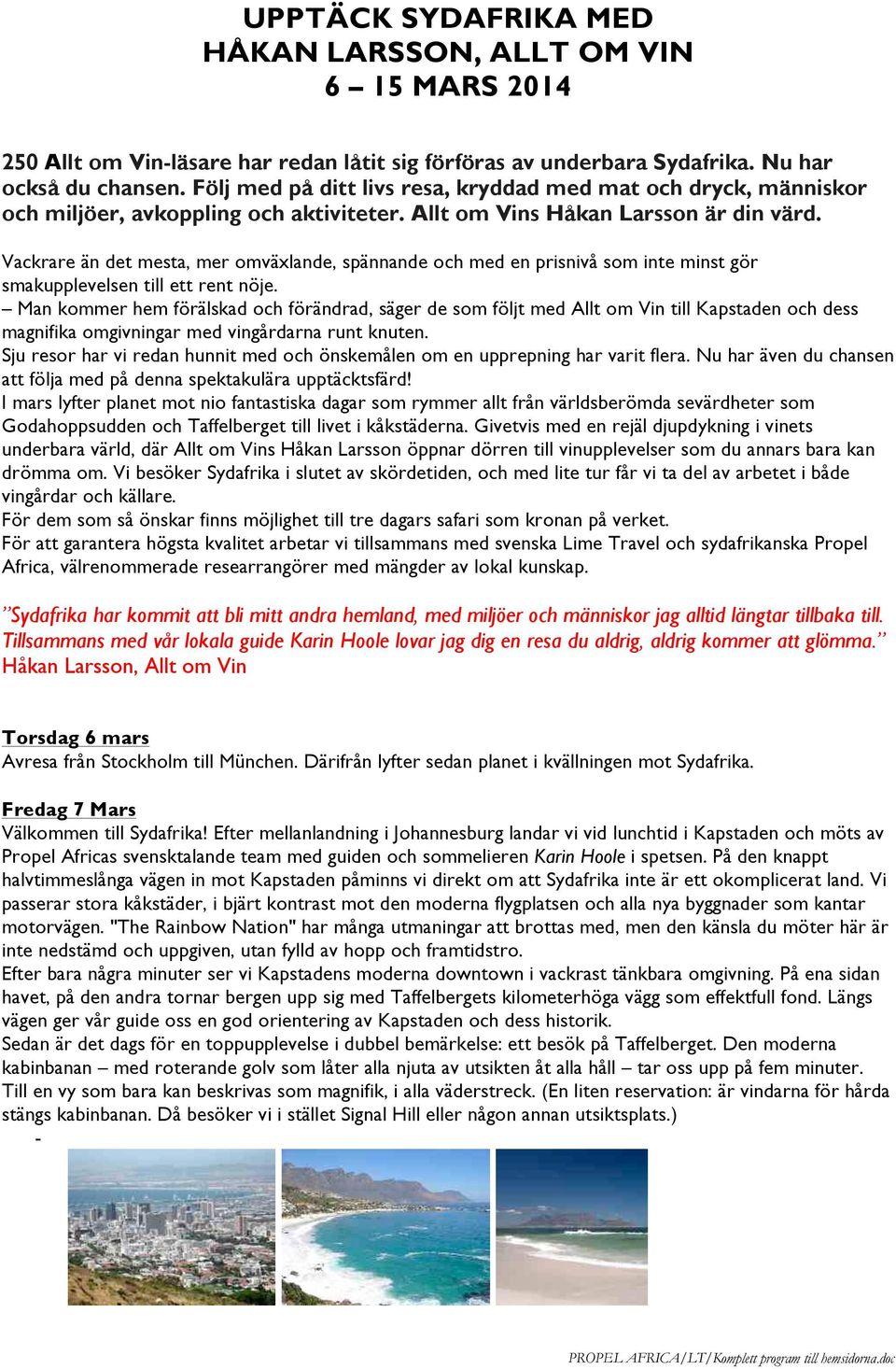 UPPTÄCK SYDAFRIKA MED
HÅKAN LARSSON, ALLT OM VIN
6 – 15 MARS 2014

250 Allt om Vin-läsare har redan låtit sig förföras av underbara Sydafrika. Nu har också du chansen. Följ med på ditt livs resa, kryddad med mat och dryck, människor och miljöer, avkoppling och aktiviteter. Allt om Vins Håkan Larsson är din värd.

Vackrare än det mesta, mer omväxlande, spännande och med en prisnivå som inte minst gör smakupplevelsen till ett rent nöje.
– Man kommer hem förälskad och förändrad, säger de som följt med Allt om Vin till Kapstaden och dess magnifika omgivningar med vingårdarna runt knuten.
Sju resor har vi redan hunnit med och önskemålen om en upprepning har varit flera. Nu har även du chansen att följa med på denna spektakulära upptäcktsfärd!
I mars lyfter planet mot nio fantastiska dagar som rymmer allt från världsberömda sevärdheter som Godahoppsudden och Taffelberget till livet i kåkstäderna. Givetvis med en rejäl djupdykning i vinets underbara värld, där Allt om Vins Håkan Larsson öppnar dörren till vinupplevelser som du annars bara kan drömma om. Vi besöker Sydafrika i slutet av skördetiden, och med lite tur får vi ta del av arbetet i både vingårdar och källare.
För dem som så önskar finns möjlighet till tre dagars safari som kronan på verket.
För att garantera högsta kvalitet arbetar vi tillsammans med svenska Lime Travel och sydafrikanska Propel Africa, välrenommerade researrangörer med mängder av lokal kunskap.

”Sydafrika har kommit att bli mitt andra hemland, med miljöer och människor jag alltid längtar tillbaka till. Tillsammans med vår lokala guide Karin Hoole lovar jag dig en resa du aldrig, aldrig kommer att glömma.”
Håkan Larsson, Allt om Vin

Torsdag 6 mars
Avresa från Stockholm till München. Därifrån lyfter sedan planet i kvällningen mot Sydafrika.

Fredag 7 Mars
Välkommen till Sydafrika! Efter mellanlandning i Johannesburg landar vi vid lunchtid i Kapstaden och möts av Propel Africas svensktalande team med guiden och sommelieren Karin Hoole i spetsen. På den knappt halvtimmeslånga vägen in mot Kapstaden påminns vi direkt om att Sydafrika inte är ett okomplicerat land. Vi passerar stora kåkstäder, i bjärt kontrast mot den moderna flygplatsen och alla nya byggnader som kantar motorvägen. "The Rainbow Nation" har många utmaningar att brottas med, men den känsla du möter här är inte nedstämd och uppgiven, utan fylld av hopp och framtidstro.
Efter bara några minuter ser vi Kapstadens moderna downtown i vackrast tänkbara omgivning. På ena sidan havet, på den andra tornar bergen upp sig med Taffelbergets kilometerhöga vägg som effektfull fond. Längs vägen ger vår guide oss en god orientering av Kapstaden och dess historik.
Sedan är det dags för en toppupplevelse i dubbel bemärkelse: ett besök på Taffelberget. Den moderna kabinbanan – med roterande golv som låter alla njuta av utsikten åt alla håll – tar oss upp på fem minuter. Till en vy som bara kan beskrivas som magnifik, i alla väderstreck. (En liten reservation: är vindarna för hårda stängs kabinbanan. Då besöker vi i stället Signal Hill eller någon annan utsiktsplats.)
-

PROPEL AFRICA/LT/Komplett program till hemsidorna.doc